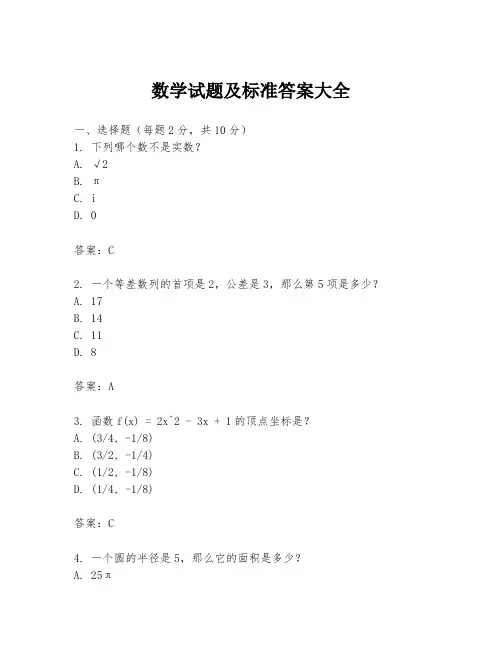 数学试题及标准答案大全

一、选择题（每题 2 分，共 10 分）
1. 下列哪个数不是实数？
A. √2
B. π
C. i
D. 0

答案：C

2. 一个等差数列的首项是 2，公差是 3，那么第 5 项是多少？
A. 17
B. 14
C. 11
D. 8

答案：A

3. 函数 f(x) = 2x^2 - 3x + 1 的顶点坐标是？
A. (3/4, -1/8)
B. (3/2, -1/4)
C. (1/2, -1/8)
D. (1/4, -1/8)

答案：C

4. 一个圆的半径是 5，那么它的面积是多少？
A. 25π